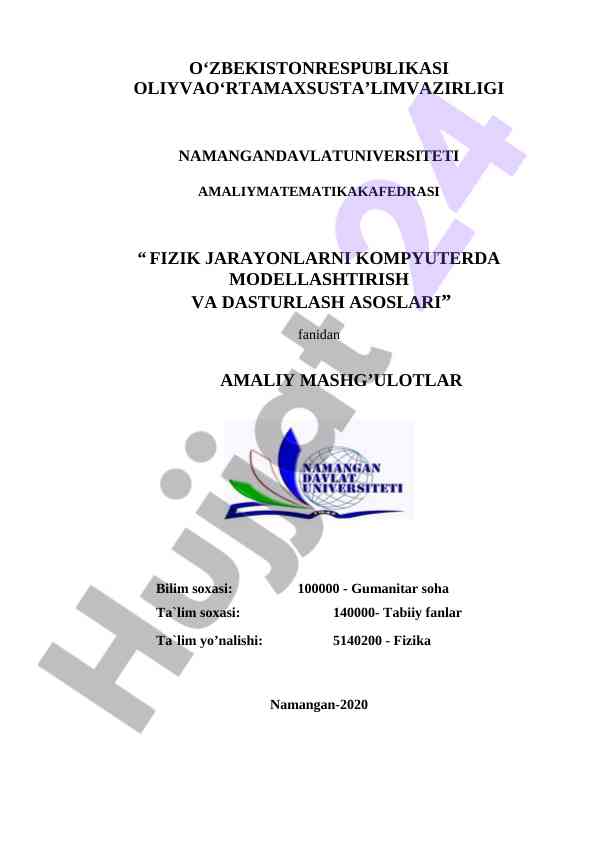 O‘ZBEKISTONRESPUBLIKASI
OLIYVAO‘RTAMAXSUSTA’LIMVAZIRLIGI

NAMANGANDAVLATUNIVERSITETI

AMALIYMATEMATIKAKAFEDRASI

“ FIZIK JARAYONLARNI KOMPYUTERDA MODELLASHTIRISH VA DASTURLASH ASOSLARI”

fanidan

AMALIY MASHG’ULOTLAR

NAMANGAN DAVLAT UNIVERSITETI

Bilim soxasi: 100000 - Gumanitar soha
Ta`lim soxasi: 140000- Tabiiy fanlar
Ta`lim yo’nalishi: 5140200 - Fizika

Namangan-2020

Hujjat 24